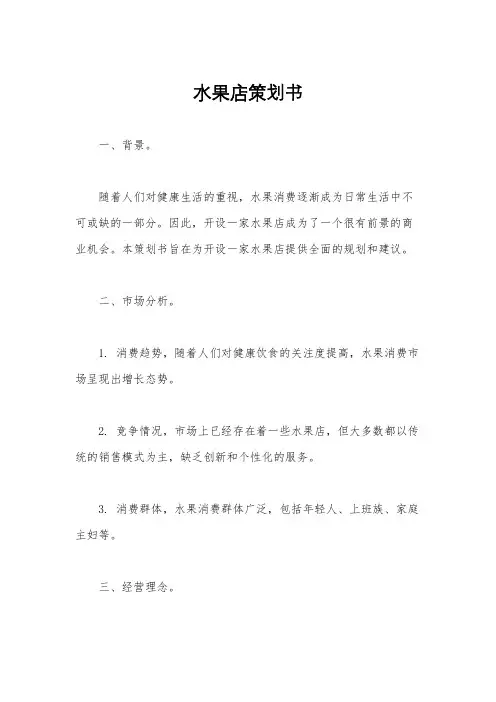 水果店策划书

一、背景。

随着人们对健康生活的重视，水果消费逐渐成为日常生活中不可或缺的一部分。因此，开设一家水果店成为了一个很有前景的商业机会。本策划书旨在为开设一家水果店提供全面的规划和建议。

二、市场分析。

1. 消费趋势，随着人们对健康饮食的关注度提高，水果消费市场呈现出增长态势。

2. 竞争情况，市场上已经存在着一些水果店，但大多数都以传统的销售模式为主，缺乏创新和个性化的服务。

3. 消费群体，水果消费群体广泛，包括年轻人、上班族、家庭主妇等。

三、经营理念。